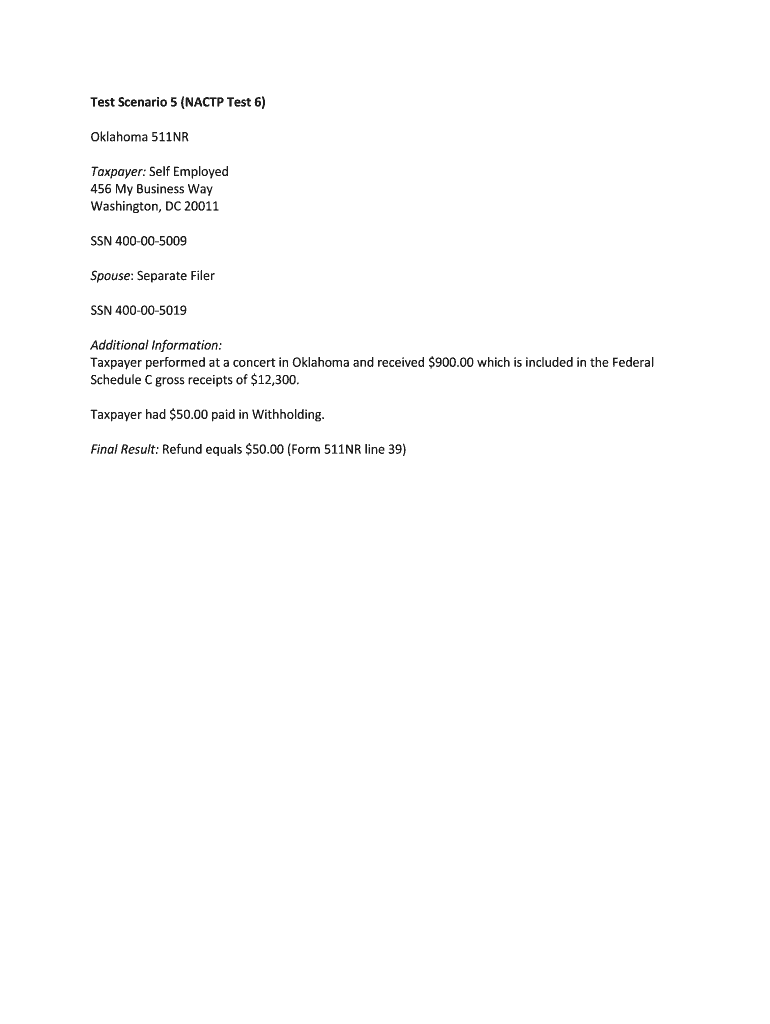 Test Scenario 5 (NACTP Test 6)

Oklahoma 511NR

Taxpayer: Self Employed
456 My Business Way
Washington, DC 20011

SSN 400-00-5009

Spouse: Separate Filer

SSN 400-00-5019

Additional Information:
Taxpayer performed at a concert in Oklahoma and received \$900.00 which is included in the Federal Schedule C gross receipts of \$12,300.

Taxpayer had \$50.00 paid in Withholding.

Final Result: Refund equals \$50.00 (Form 511NR line 39)